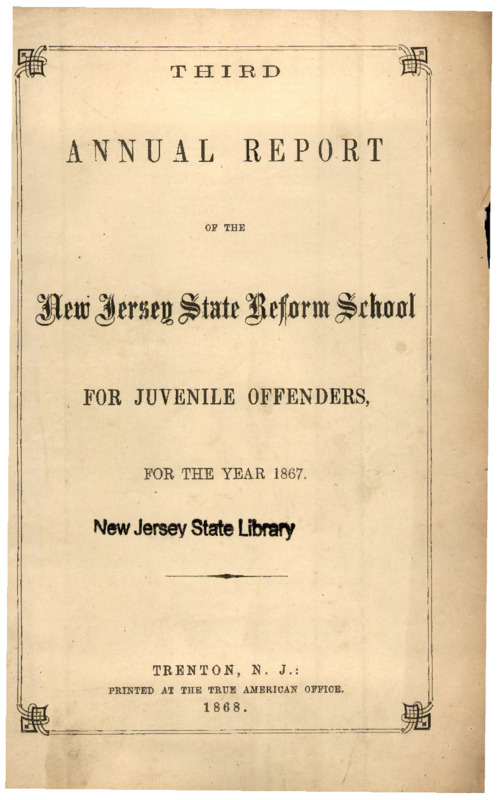 THIRD

ANNUAL REPORT

OF THE

New Jersey State Reform School

FOR JUVENILE OFFENDERS,

FOR THE YEAR 1867.

New Jersey State Library

TRENTON, N. J.:
PRINTED AT THE TRUE AMERICAN OFFICE.
1868.